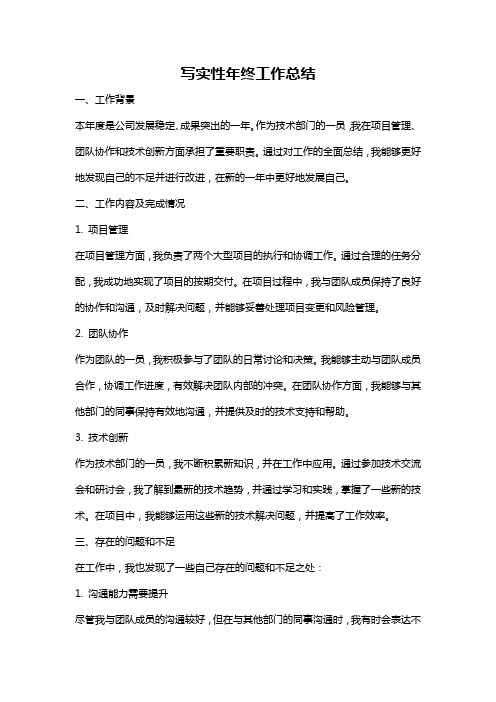 写实性年终工作总结

一、工作背景

本年度是公司发展稳定、成果突出的一年。作为技术部门的一员，我在项目管理、团队协作和技术创新方面承担了重要职责。通过对工作的全面总结，我能够更好地发现自己的不足并进行改进，在新的一年中更好地发展自己。

二、工作内容及完成情况

1. 项目管理

在项目管理方面，我负责了两个大型项目的执行和协调工作。通过合理的任务分配，我成功地实现了项目的按期交付。在项目过程中，我与团队成员保持了良好的协作和沟通，及时解决问题，并能够妥善处理项目变更和风险管理。

2. 团队协作

作为团队的一员，我积极参与了团队的日常讨论和决策。我能够主动与团队成员合作，协调工作进度，有效解决团队内部的冲突。在团队协作方面，我能够与其他部门的同事保持有效地沟通，并提供及时的技术支持和帮助。

3. 技术创新

作为技术部门的一员，我不断积累新知识，并在工作中应用。通过参加技术交流会和研讨会，我了解到最新的技术趋势，并通过学习和实践，掌握了一些新的技术。在项目中，我能够运用这些新的技术解决问题，并提高了工作效率。

三、存在的问题和不足

在工作中，我也发现了一些自己存在的问题和不足之处：

1. 沟通能力需要提升

尽管我与团队成员的沟通较好，但在与其他部门的同事沟通时，我有时会表达不